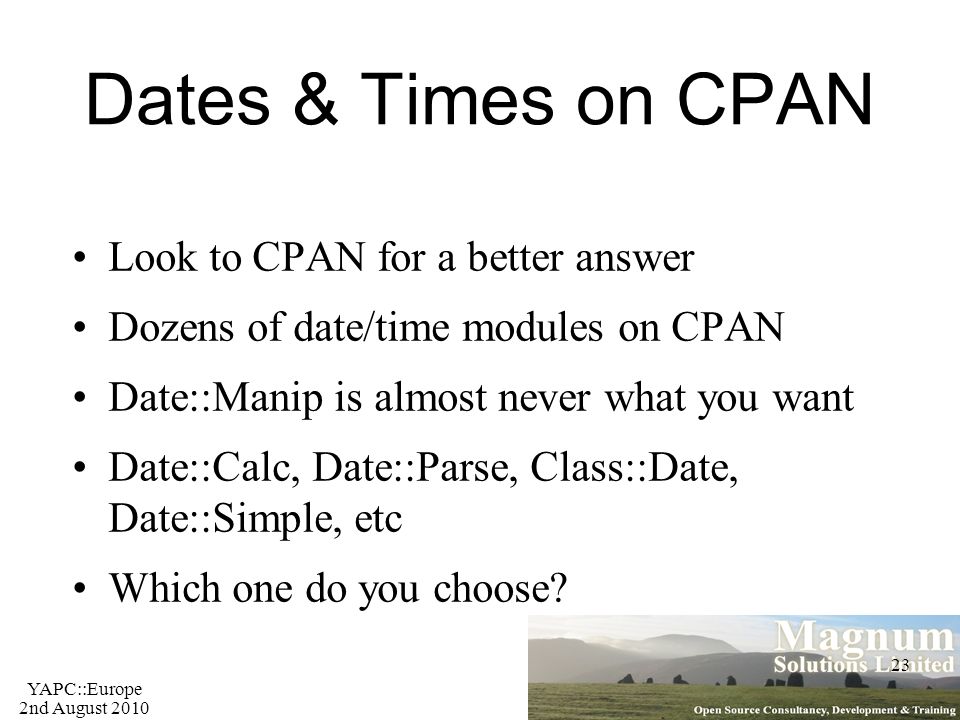 Dates & Times on CPAN

• Look to CPAN for a better answer
• Dozens of date/time modules on CPAN
• Date::Manip is almost never what you want
• Date::Calc, Date::Parse, Class::Date, Date::Simple, etc
• Which one do you choose?

YAPC::Europe
2nd August 2010

Magnum
Solutions Limited
23
Open Source Consultancy, Development & Training